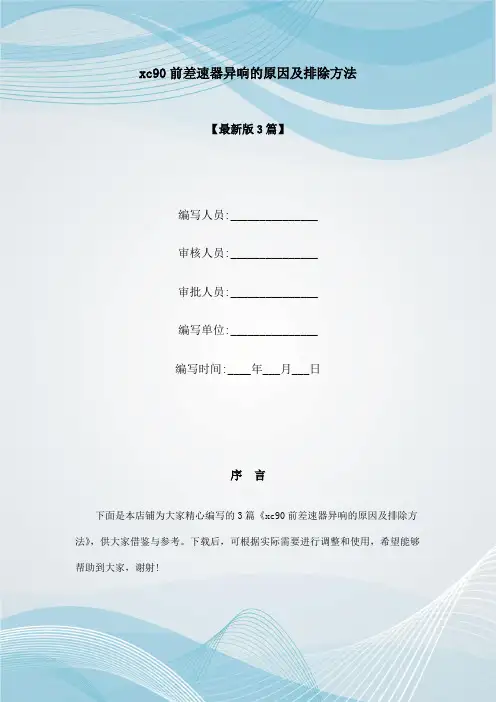 xc90前差速器异响的原因及排除方法

【最新版3篇】

编写人员:____

审核人员:____

审批人员:____

编写单位:____

编写时间:____年____月____日

序 言

下面是本店铺为大家精心编写的3篇《xc90前差速器异响的原因及排除方法》，供大家借鉴与参考。下载后，可根据实际需要进行调整和使用，希望能够帮助到大家，谢射！